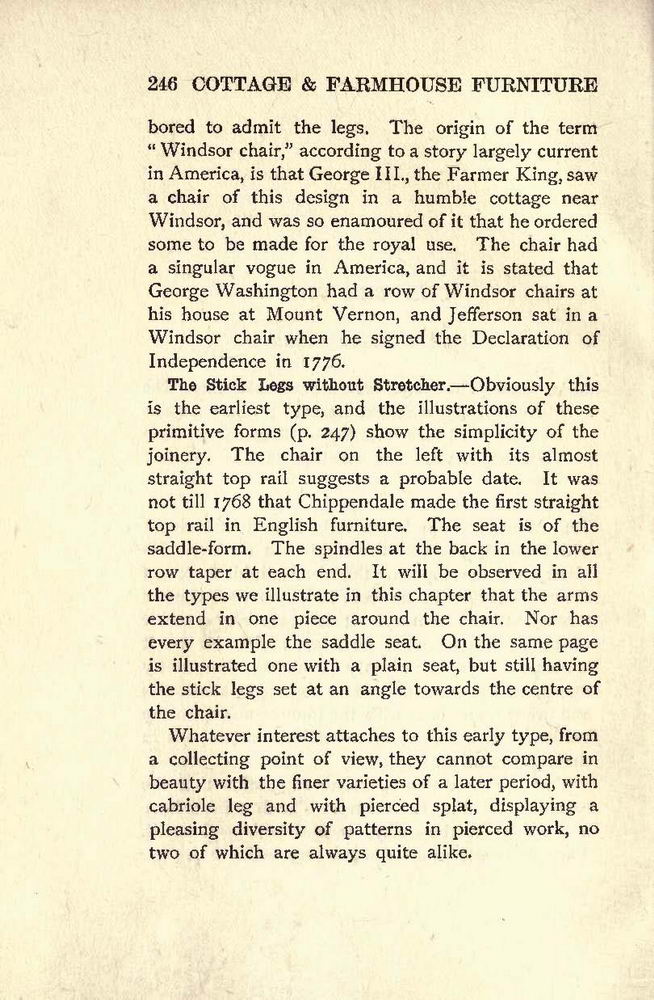 246 COTTAGE & FARMHOUSE FURNITURE

bored to admit the legs. The origin of the term "Windsor chair," according to a story largely current in America, is that George III., the Farmer King, saw a chair of this design in a humble cottage near Windsor, and was so enamoured of it that he ordered some to be made for the royal use. The chair had a singular vogue in America, and it is stated that George Washington had a row of Windsor chairs at his house at Mount Vernon, and Jefferson sat in a Windsor chair when he signed the Declaration of Independence in 1776.

The Stick Legs without Stretcher.—Obviously this is the earliest type, and the illustrations of these primitive forms (p. 247) show the simplicity of the joinery. The chair on the left with its almost straight top rail suggests a probable date. It was not till 1768 that Chippendale made the first straight top rail in English furniture. The seat is of the saddle-form. The spindles at the back in the lower row taper at each end. It will be observed in all the types we illustrate in this chapter that the arms extend in one piece around the chair. Nor has every example the saddle seat. On the same page is illustrated one with a plain seat, but still having the stick legs set at an angle towards the centre of the chair.

Whatever interest attaches to this early type, from a collecting point of view, they cannot compare in beauty with the finer varieties of a later period, with cabriole leg and with pierced splat, displaying a pleasing diversity of patterns in pierced work, no two of which are always quite alike.